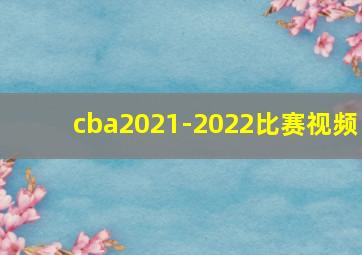 cba2021-2022比赛视频